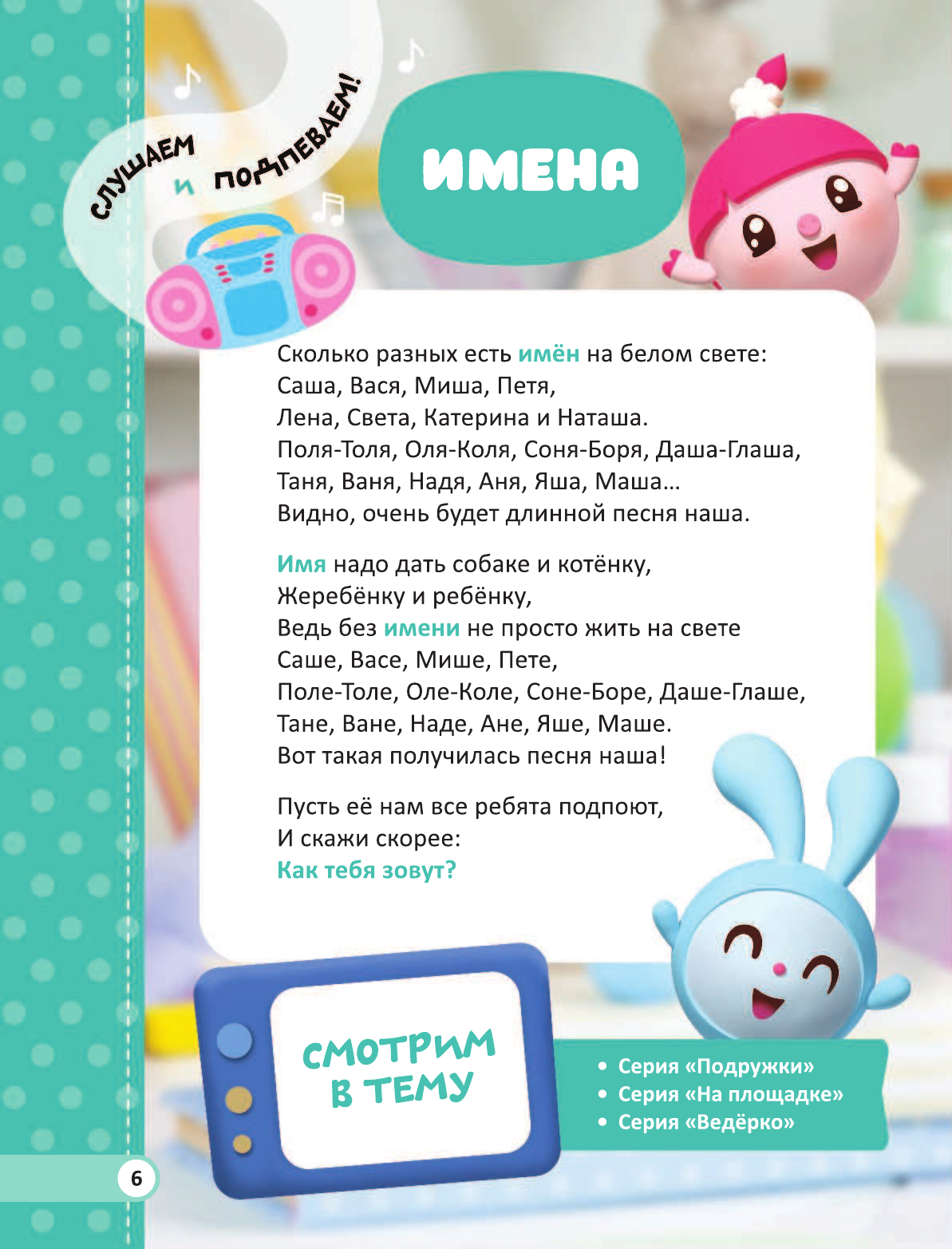 СЛУШАЕМ И ПОДПЕВАЕМ!

ИМЕНА

Сколько разных есть имён на белом свете:
Саша, Вася, Миша, Петя,
Лена, Света, Катерина и Наташа.
Поля-Толя, Оля-Коля, Соня-Боря, Даша-Глаша,
Таня, Ваня, Надя, Аня, Яша, Маша…
Видно, очень будет длинной песня наша.

Имя надо дать собаке и котёнку,
Жеребёнку и ребёнку,
Ведь без имени не просто жить на свете
Саше, Васе, Мише, Пете,
Поле-Толе, Оле-Коле, Соне-Боре, Даше-Глаше,
Тане, Ване, Наде, Ане, Яше, Маше.
Вот такая получилась песня наша!

Пусть её нам все ребята подпоют,
И скажи скорее:
Как тебя зовут?

СМОТРИМ В ТЕМУ

• Серия «Подружки»
• Серия «На площадке»
• Серия «Ведёрко»

6